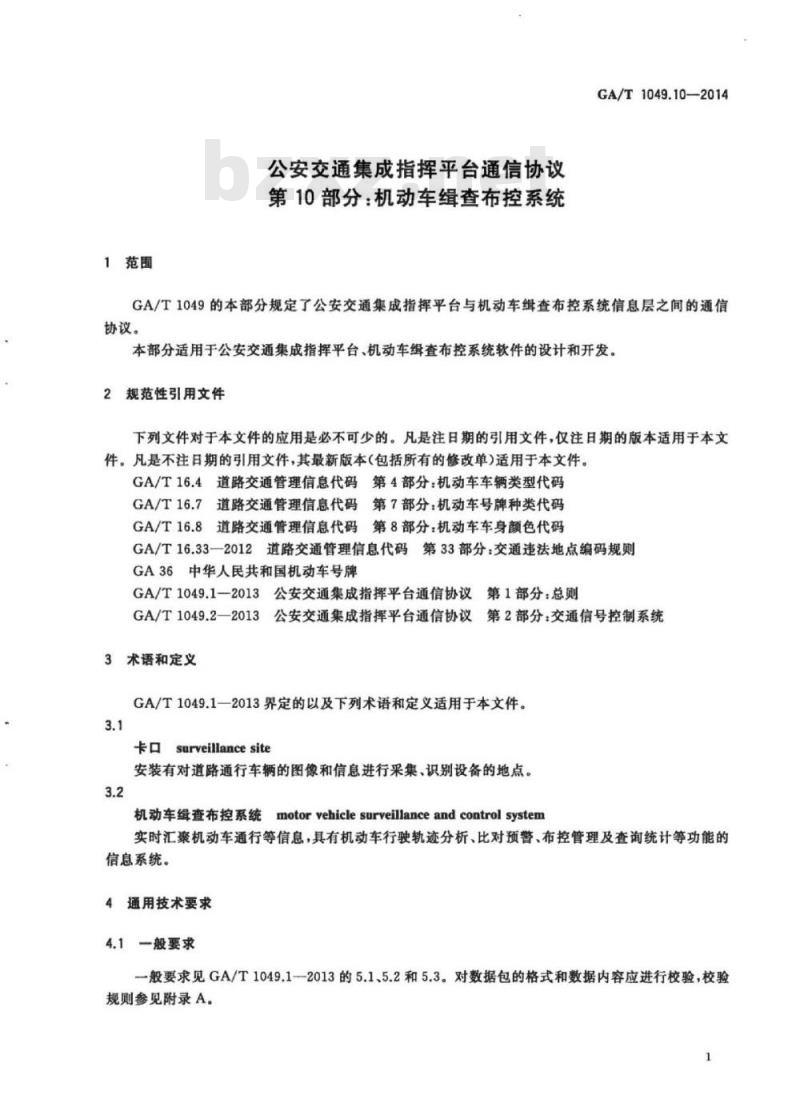 GA/T 1049.10—2014

公安交通集成指挥平台通信协议
第 10 部分：机动车缉查布控系统

1 范围

GA/T 1049 的本部分规定了公安交通集成指挥平台与机动车缉查布控系统信息层之间的通信协议。

本部分适用于公安交通集成指挥平台、机动车缉查布控系统软件的设计和开发。

2 规范性引用文件

下列文件对于本文件的应用是必不可少的。凡是注日期的引用文件，仅注日期的版本适用于本文件。凡是不注日期的引用文件，其最新版本(包括所有的修改单)适用于本文件。

GA/T 16.4 道路交通管理信息代码 第 4 部分：机动车车辆类型代码

GA/T 16.7 道路交通管理信息代码 第 7 部分：机动车号牌种类代码

GA/T 16.8 道路交通管理信息代码 第 8 部分：机动车车身颜色代码

GA/T 16.33—2012 道路交通管理信息代码 第 33 部分：交通违法地点编码规则

GA 36 中华人民共和国机动车号牌

GA/T 1049.1—2013 公安交通集成指挥平台通信协议 第 1 部分：总则

GA/T 1049.2—2013 公安交通集成指挥平台通信协议 第 2 部分：交通信号控制系统

3 术语和定义

GA/T 1049.1—2013 界定的以及下列术语和定义适用于本文件。

3.1

卡口 surveillance site

安装有对道路通行车辆的图像和信息进行采集、识别设备的地点。

3.2

机动车缉查布控系统 motor vehicle surveillance and control system

实时汇聚机动车通行等信息，具有机动车行驶轨迹分析、比对预警、布控管理及查询统计等功能的信息系统。

4 通用技术要求

4.1 一般要求

一般要求见 GA/T 1049.1—2013 的 5.1、5.2 和 5.3。对数据包的格式和数据内容应进行校验，校验规则参见附录 A。

1